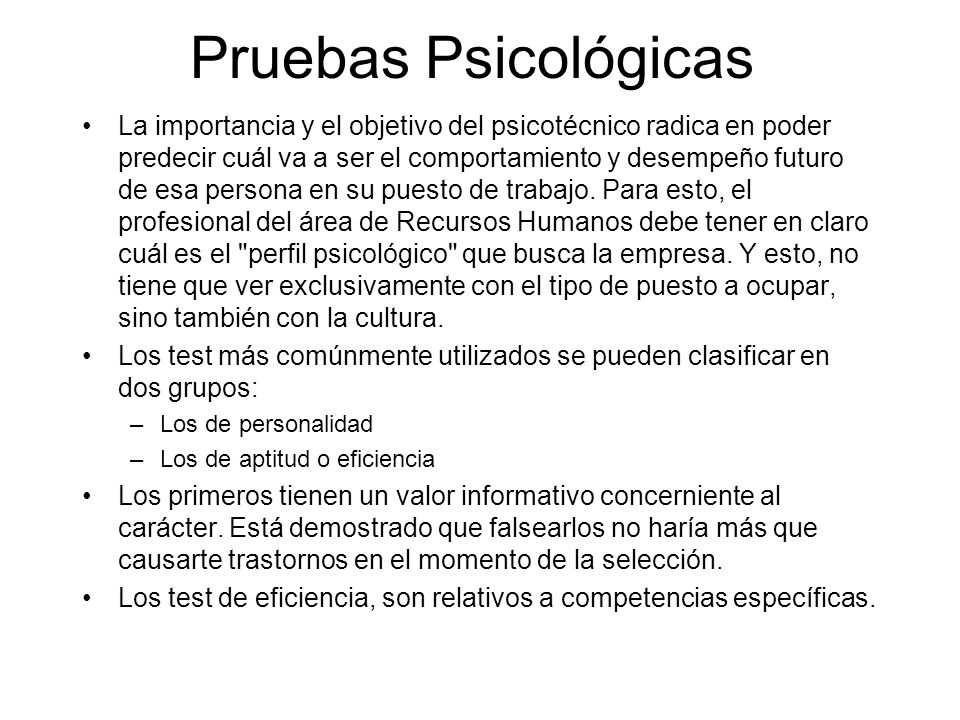 Pruebas Psicológicas

• La importancia y el objetivo del psicotécnico radica en poder predecir cuál va a ser el comportamiento y desempeño futuro de esa persona en su puesto de trabajo. Para esto, el profesional del área de Recursos Humanos debe tener en claro cuál es el "perfil psicológico" que busca la empresa. Y esto, no tiene que ver exclusivamente con el tipo de puesto a ocupar, sino también con la cultura.

• Los test más comúnmente utilizados se pueden clasificar en dos grupos:
– Los de personalidad
– Los de aptitud o eficiencia

• Los primeros tienen un valor informativo concerniente al carácter. Está demostrado que falsearlos no haría más que causarte trastornos en el momento de la selección.

• Los test de eficiencia, son relativos a competencias específicas.